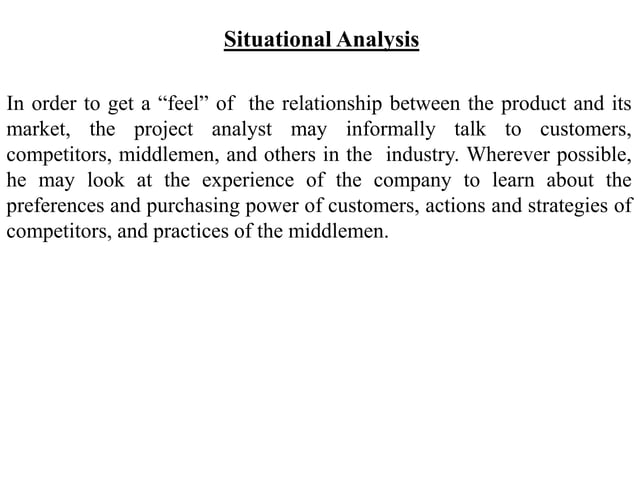 Situational Analysis

In order to get a “feel” of the relationship between the product and its market, the project analyst may informally talk to customers, competitors, middlemen, and others in the industry. Wherever possible, he may look at the experience of the company to learn about the preferences and purchasing power of customers, actions and strategies of competitors, and practices of the middlemen.